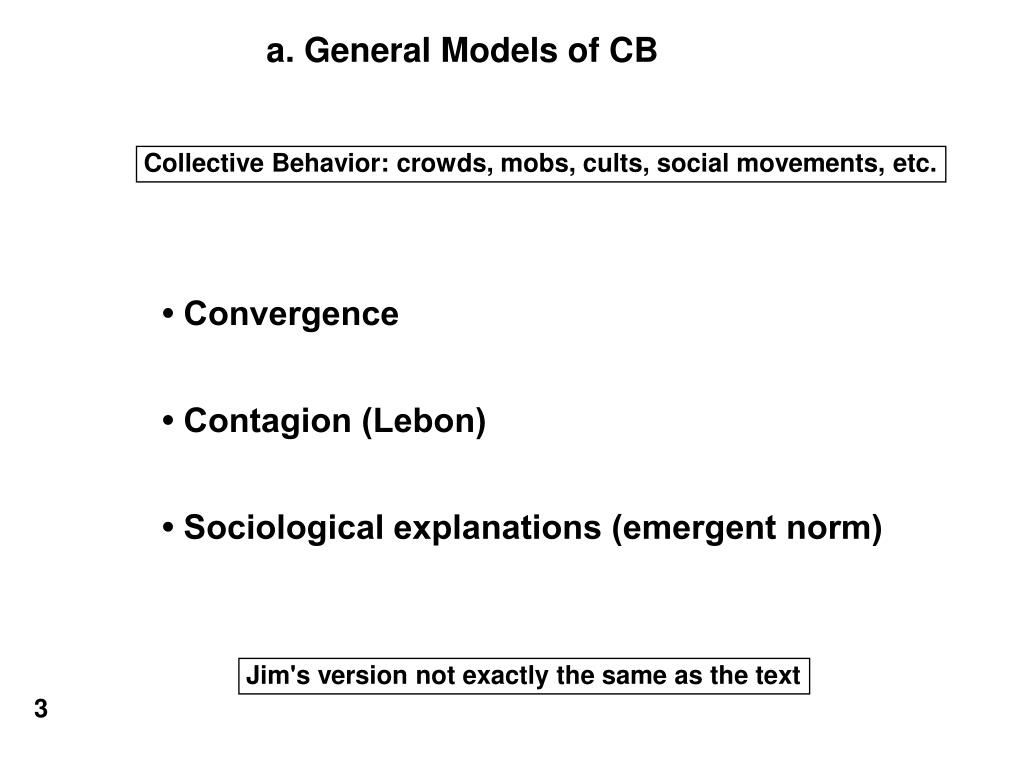 a. General Models of CB

Collective Behavior: crowds, mobs, cults, social movements, etc.

• Convergence

• Contagion (Lebon)

• Sociological explanations (emergent norm)

Jim's version not exactly the same as the text

3